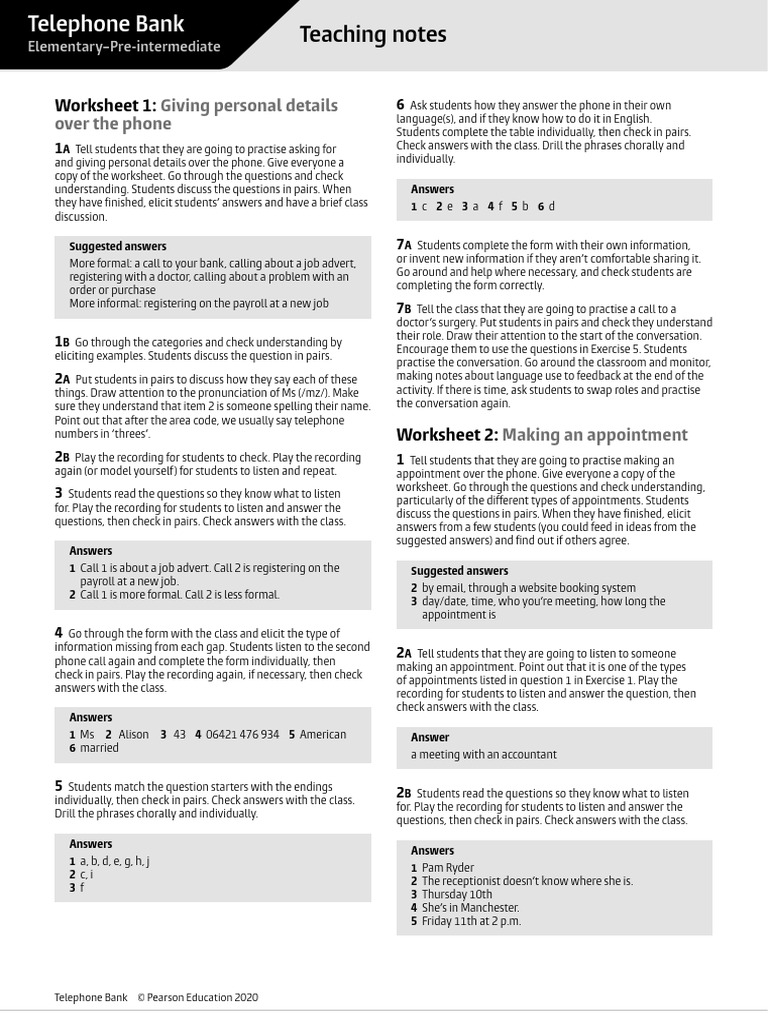 Telephone Bank
Elementary–Pre-intermediate

Teaching notes

Worksheet 1: Giving personal details over the phone

1A Tell students that they are going to practise asking for and giving personal details over the phone. Give everyone a copy of the worksheet. Go through the questions and check understanding. Students discuss the questions in pairs. When they have finished, elicit students' answers and have a brief class discussion.

Suggested answers
More formal: a call to your bank, calling about a job advert, registering with a doctor, calling about a problem with an order or purchase
More informal: registering on the payroll at a new job

1B Go through the categories and check understanding by eliciting examples. Students discuss the question in pairs.

2A Put students in pairs to discuss how they say each of these things. Draw attention to the pronunciation of Ms (/mz/). Make sure they understand that item 2 is someone spelling their name. Point out that after the area code, we usually say telephone numbers in 'threes'.

2B Play the recording for students to check. Play the recording again (or model yourself) for students to listen and repeat.

3 Students read the questions so they know what to listen for. Play the recording for students to listen and answer the questions, then check in pairs. Check answers with the class.

Answers
1 Call 1 is about a job advert. Call 2 is registering on the payroll at a new job.
2 Call 1 is more formal. Call 2 is less formal.

4 Go through the form with the class and elicit the type of information missing from each gap. Students listen to the second phone call again and complete the form individually, then check in pairs. Play the recording again, if necessary, then check answers with the class.

Answers
1 Ms 2 Alison 3 43 4 06421 476 934 5 American 6 married

5 Students match the question starters with the endings individually, then check in pairs. Check answers with the class. Drill the phrases chorally and individually.

Answers
1 a, b, d, e, g, h, j
2 c, i
3 f

6 Ask students how they answer the phone in their own language(s), and if they know how to do it in English. Students complete the table individually, then check in pairs. Check answers with the class. Drill the phrases chorally and individually.

Answers
1 c 2 e 3 a 4 f 5 b 6 d

7A Students complete the form with their own information, or invent new information if they aren't comfortable sharing it. Go around and help where necessary, and check students are completing the form correctly.

7B Tell the class that they are going to practise a call to a doctor's surgery. Put students in pairs and check they understand their role. Draw their attention to the start of the conversation. Encourage them to use the questions in Exercise 5. Students practise the conversation. Go around the classroom and monitor, making notes about language use to feedback at the end of the activity. If there is time, ask students to swap roles and practise the conversation again.

Worksheet 2: Making an appointment

1 Tell students that they are going to practise making an appointment over the phone. Give everyone a copy of the worksheet. Go through the questions and check understanding, particularly of the different types of appointments. Students discuss the questions in pairs. When they have finished, elicit answers from a few students (you could feed in ideas from the suggested answers) and find out if others agree.

Suggested answers
2 by email, through a website booking system
3 day/date, time, who you're meeting, how long the appointment is

2A Tell students that they are going to listen to someone making an appointment. Point out that it is one of the types of appointments listed in question 1 in Exercise 1. Play the recording for students to listen and answer the question, then check answers with the class.

Answer
a meeting with an accountant

2B Students read the questions so they know what to listen for. Play the recording for students to listen and answer the questions, then check in pairs. Check answers with the class.

Answers
1 Pam Ryder
2 The receptionist doesn't know where she is.
3 Thursday 10th
4 She's in Manchester.
5 Friday 11th at 2 p.m.

Telephone Bank © Pearson Education 2020